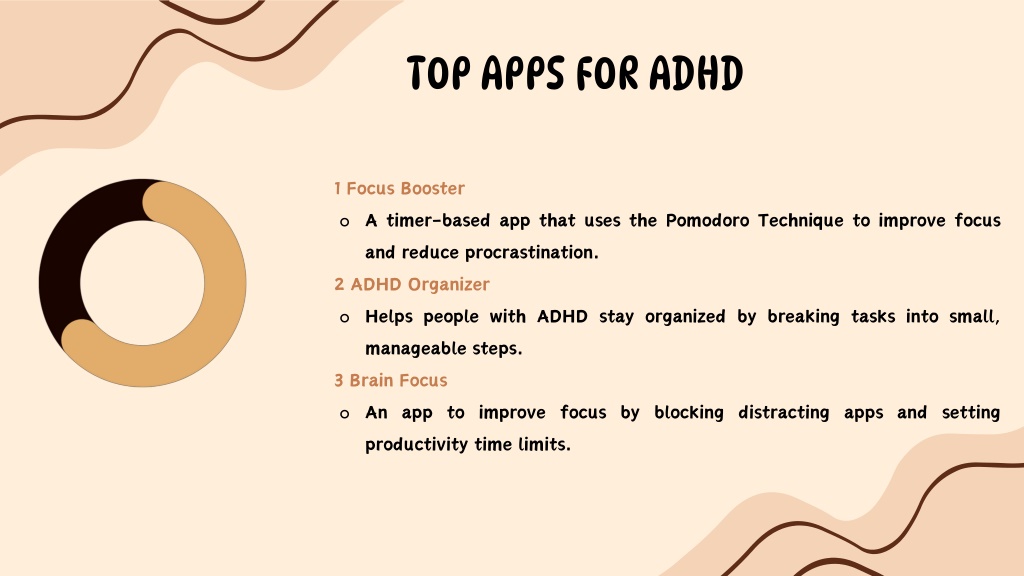 TOP APPS FOR ADHD

1 Focus Booster

o A timer-based app that uses the Pomodoro Technique to improve focus and reduce procrastination.

2 ADHD Organizer

o Helps people with ADHD stay organized by breaking tasks into small, manageable steps.

3 Brain Focus

o An app to improve focus by blocking distracting apps and setting productivity time limits.